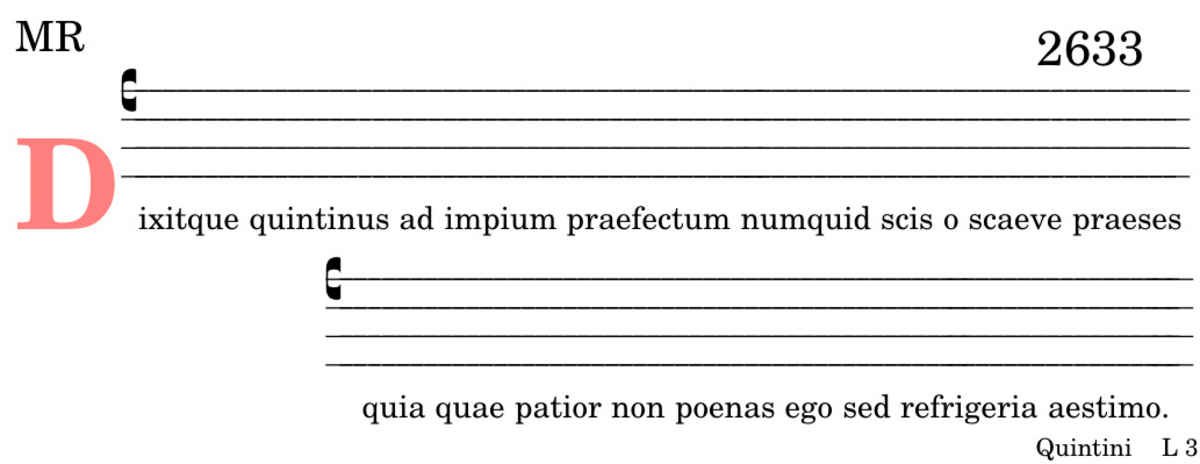 MR

2633

Dixitque quintinus ad impium praefectum numquid scis o scaeve praeses

quia quae patior non poenas ego sed refrigeria aestimo.

Quintini L 3